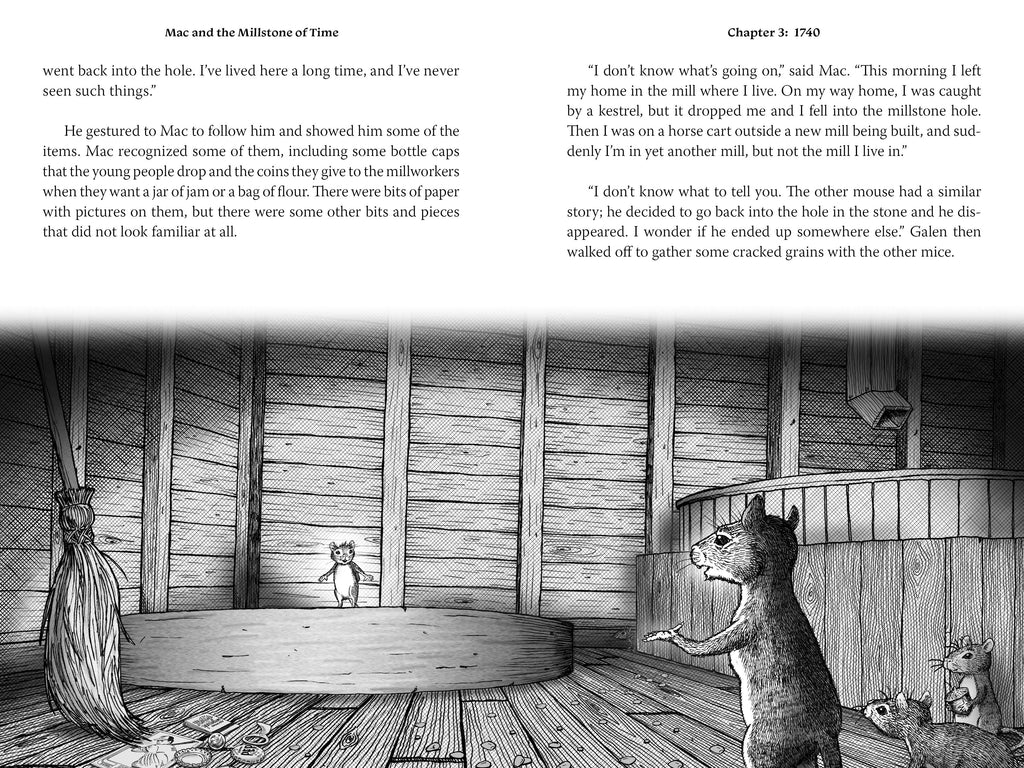 Mac and the Millstone of Time

went back into the hole. I've lived here a long time, and I've never seen such things."

He gestured to Mac to follow him and showed him some of the items. Mac recognized some of them, including some bottle caps that the young people drop and the coins they give to the millworkers when they want a jar of jam or a bag of flour. There were bits of paper with pictures on them, but there were some other bits and pieces that did not look familiar at all.

Chapter 3: 1740

"I don't know what's going on," said Mac. "This morning I left my home in the mill where I live. On my way home, I was caught by a kestrel, but it dropped me and I fell into the millstone hole. Then I was on a horse cart outside a new mill being built, and suddenly I'm in yet another mill, but not the mill I live in."

"I don't know what to tell you. The other mouse had a similar story; he decided to go back into the hole in the stone and he disappeared. I wonder if he ended up somewhere else." Galen then walked off to gather some cracked grains with the other mice.